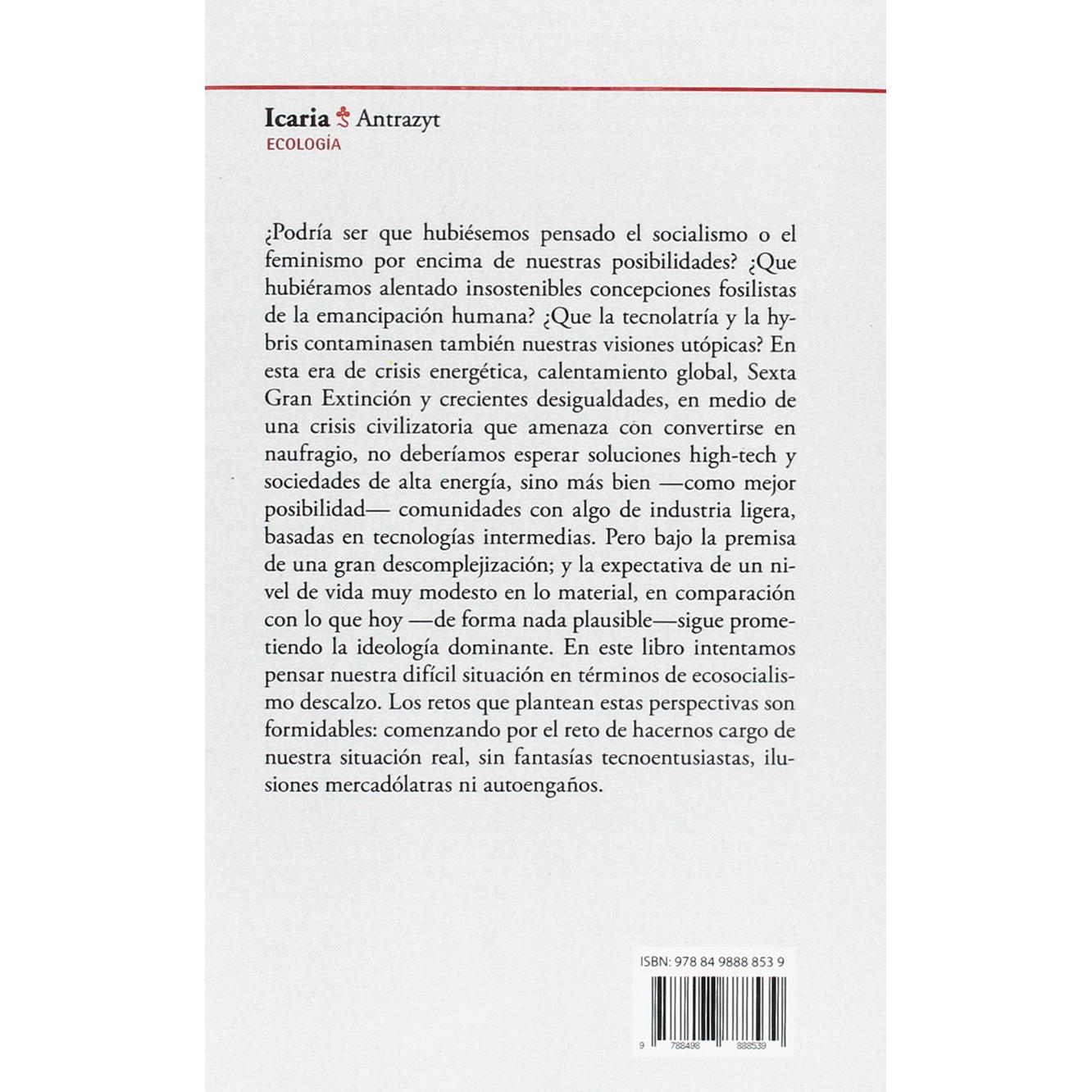 Icaria Antrazyt
ECOLOGÍA

¿Podría ser que hubiésemos pensado el socialismo o el feminismo por encima de nuestras posibilidades? ¿Que hubiéramos alentado insostenibles concepciones fosilistas de la emancipación humana? ¿Que la tecnolatría y la hybris contaminasen también nuestras visiones utópicas? En esta era de crisis energética, calentamiento global, Sexta Gran Extinción y crecientes desigualdades, en medio de una crisis civilizatoria que amenaza con convertirse en naufragio, no deberíamos esperar soluciones high-tech y sociedades de alta energía, sino más bien —como mejor posibilidad— comunidades con algo de industria ligera, basadas en tecnologías intermedias. Pero bajo la premisa de una gran descomplejización; y la expectativa de un nivel de vida muy modesto en lo material, en comparación con lo que hoy —de forma nada plausible—sigue prometiendo la ideología dominante. En este libro intentamos pensar nuestra difícil situación en términos de ecosocialismo descalzo. Los retos que plantean estas perspectivas son formidables: comenzando por el reto de hacernos cargo de nuestra situación real, sin fantasías tecnoentusiastas, ilusiones mercadólatras ni autoengaños.

ISBN: 978 84 9888 853 9

9 788498 888539